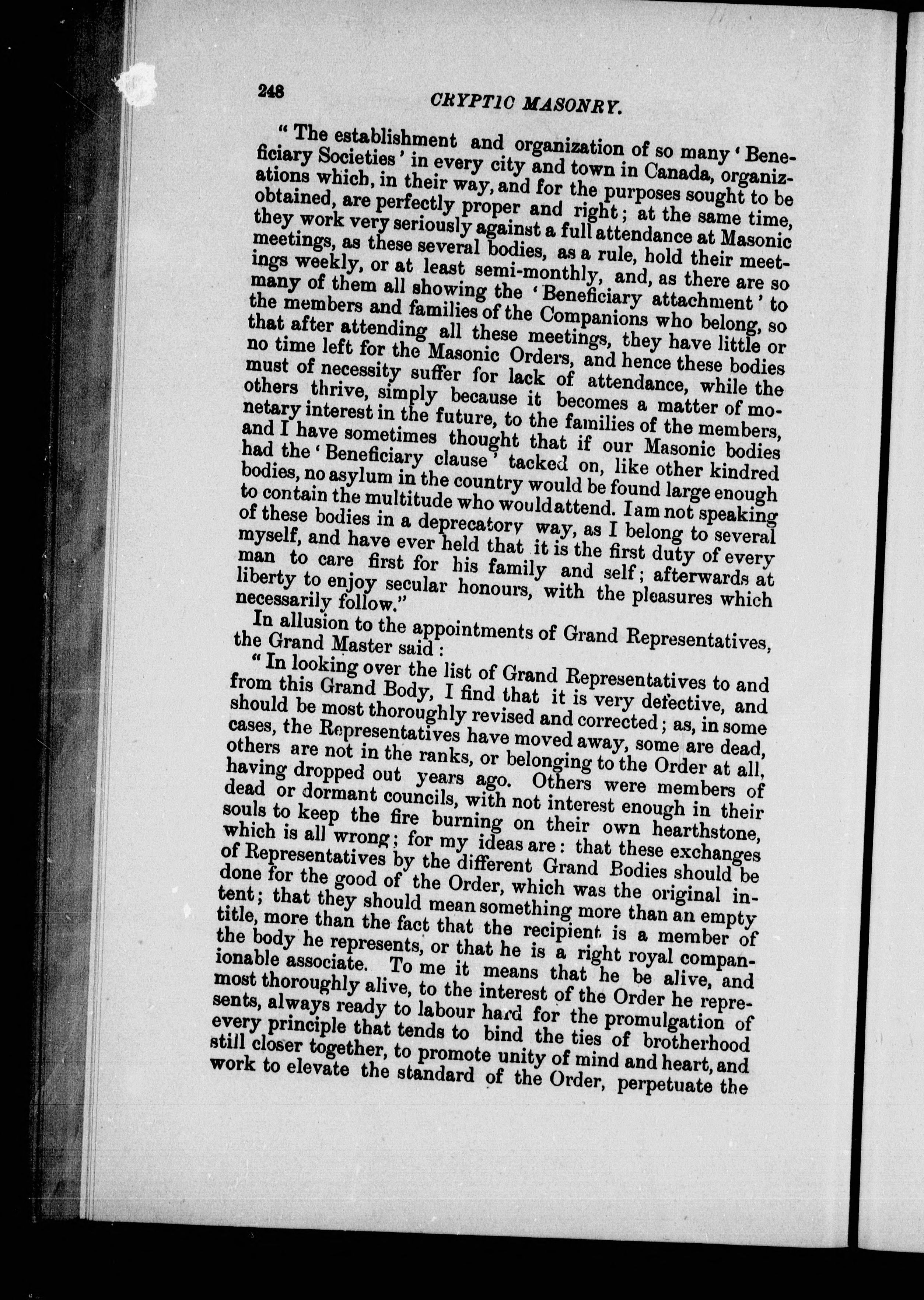 248 CRYPTIC MASONRY.

"The establishment and organization of so many 'Beneficiary Societies' in every city and town in Canada, organizations which, in their way, and for the purposes sought to be obtained, are perfectly proper and right; at the same time, they work very seriously against a full attendance at Masonic meetings, as these several bodies, as a rule, hold their meetings weekly, or at least semi-monthly, and, as there are so many of them all showing the 'Beneficiary attachment' to the members and families of the Companions who belong, so that after attending all these meetings, they have little or no time left for the Masonic Orders, and hence these bodies must of necessity suffer for lack of attendance, while the others thrive, simply because it becomes a matter of monetary interest in the future, to the families of the members, and I have sometimes thought that if our Masonic bodies had the 'Beneficiary clause' tacked on, like other kindred bodies, no asylum in the country would be found large enough to contain the multitude who would attend. I am not speaking of these bodies in a deprecatory way, as I belong to several myself, and have ever held that it is the first duty of every man to care first for his family and self; afterwards at liberty to enjoy secular honours, with the pleasures which necessarily follow."

In allusion to the appointments of Grand Representatives, the Grand Master said:

"In looking over the list of Grand Representatives to and from this Grand Body, I find that it is very defective, and should be most thoroughly revised and corrected; as, in some cases, the Representatives have moved away, some are dead, others are not in the ranks, or belonging to the Order at all, having dropped out years ago. Others were members of dead or dormant councils, with not interest enough in their souls to keep the fire burning on their own hearthstone, which is all wrong; for my ideas are: that these exchanges of Representatives by the different Grand Bodies should be done for the good of the Order, which was the original intent; that they should mean something more than an empty title, more than the fact that the recipient is a member of the body he represents, or that he is a right royal companionable associate. To me it means that he be alive, and most thoroughly alive, to the interest of the Order he represents, always ready to labour hard for the promulgation of every principle that tends to bind the ties of brotherhood still closer together, to promote unity of mind and heart, and work to elevate the standard of the Order, perpetuate the